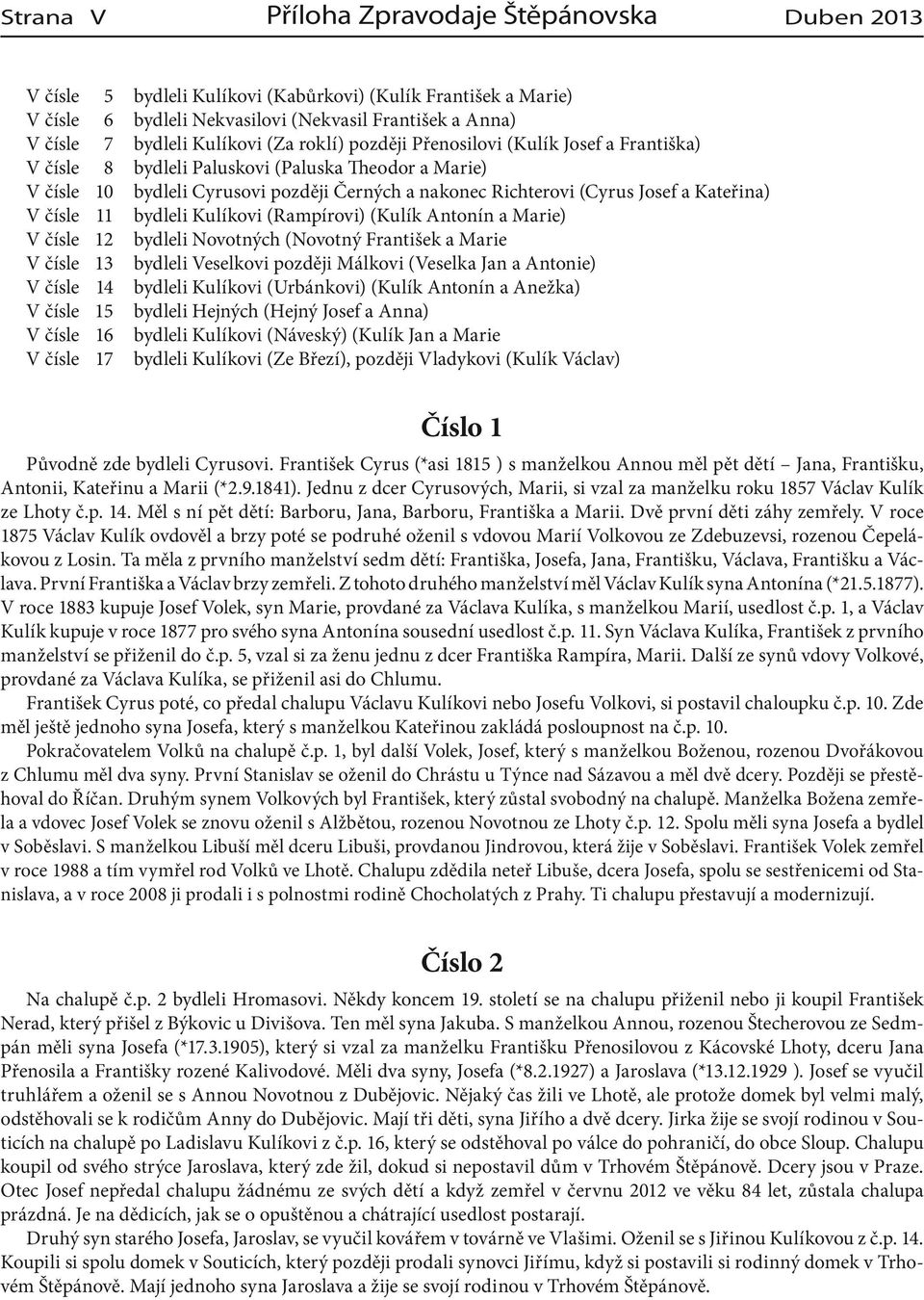 Strana V Příloha Zpravodaje Štěpánovska Duben 2013

V čísle 5 bydleli Kulíkovi (Kabůrkovi) (Kulík František a Marie)
V čísle 6 bydleli Nekvasilovi (Nekvasil František a Anna)
V čísle 7 bydleli Kulíkovi (Za roklí) později Přenosilovi (Kulík Josef a Františka)
V čísle 8 bydleli Paluskovi (Paluska Theodor a Marie)
V čísle 10 bydleli Cyrusovi později Černých a nakonec Richterovi (Cyrus Josef a Kateřina)
V čísle 11 bydleli Kulíkovi (Rampírovi) (Kulík Antonín a Marie)
V čísle 12 bydleli Novotných (Novotný František a Marie
V čísle 13 bydleli Veselkovi později Málkovi (Veselka Jan a Antonie)
V čísle 14 bydleli Kulíkovi (Urbánkovi) (Kulík Antonín a Anežka)
V čísle 15 bydleli Hejných (Hejný Josef a Anna)
V čísle 16 bydleli Kulíkovi (Náveský) (Kulík Jan a Marie
V čísle 17 bydleli Kulíkovi (Ze Březí), později Vladykovi (Kulík Václav)

Číslo 1

Původně zde bydleli Cyrusovi. František Cyrus (*asi 1815 ) s manželkou Annou měl pět dětí – Jana, Františku, Antonii, Kateřinu a Marii (*2.9.1841). Jednu z dcer Cyrusových, Marii, si vzal za manželku roku 1857 Václav Kulík ze Lhoty č.p. 14. Měl s ní pět dětí: Barboru, Jana, Barboru, Františka a Marii. Dvě první děti záhy zemřely. V roce 1875 Václav Kulík ovdověl a brzy poté se podruhé oženil s vdovou Marií Volkovou ze Zdebuzevsi, rozenou Čepelákovou z Losin. Ta měla z prvního manželství sedm dětí: Františka, Josefa, Jana, Františku, Václava, Františku a Václava. První Františka a Václav brzy zemřeli. Z tohoto druhého manželství měl Václav Kulík syna Antonína (*21.5.1877). V roce 1883 kupuje Josef Volek, syn Marie, provdané za Václava Kulíka, s manželkou Marií, usedlost č.p. 1, a Václav Kulík kupuje v roce 1877 pro svého syna Antonína sousední usedlost č.p. 11. Syn Václava Kulíka, František z prvního manželství se přiženil do č.p. 5, vzal si za ženu jednu z dcer Františka Rampíra, Marii. Další ze synů vdovy Volkové, provdané za Václava Kulíka, se přiženil asi do Chlumu.

František Cyrus poté, co předal chalupu Václavu Kulíkovi nebo Josefu Volkovi, si postavil chaloupku č.p. 10. Zde měl ještě jednoho syna Josefa, který s manželkou Kateřinou zakládá posloupnost na č.p. 10.

Pokračovatelem Volků na chalupě č.p. 1, byl další Volek, Josef, který s manželkou Boženou, rozenou Dvořákovou z Chlumu měl dva syny. První Stanislav se oženil do Chrástu u Týnce nad Sázavou a měl dvě dcery. Později se přestěhoval do Říčan. Druhým synem Volkových byl František, který zůstal svobodný na chalupě. Manželka Božena zemřela a vdovec Josef Volek se znovu oženil s Alžbětou, rozenou Novotnou ze Lhoty č.p. 12. Spolu měli syna Josefa a bydlel v Soběslavi. S manželkou Libuší měl dceru Libuši, provdanou Jindrovou, která žije v Soběslavi. František Volek zemřel v roce 1988 a tím vymřel rod Volků ve Lhotě. Chalupu zdědila neteř Libuše, dcera Josefa, spolu se sestřenicemi od Stanislava, a v roce 2008 ji prodali i s polnostmi rodině Chocholatých z Prahy. Ti chalupu přestavují a modernizují.

Číslo 2

Na chalupě č.p. 2 bydleli Hromasovi. Někdy koncem 19. století se na chalupu přiženil nebo ji koupil František Nerad, který přišel z Býkovic u Divišova. Ten měl syna Jakuba. S manželkou Annou, rozenou Štecherovou ze Sedmpán měli syna Josefa (*17.3.1905), který si vzal za manželku Františku Přenosilovou z Kácovské Lhoty, dceru Jana Přenosila a Františky rozené Kalivodové. Měli dva syny, Josefa (*8.2.1927) a Jaroslava (*13.12.1929 ). Josef se vyučil truhlářem a oženil se s Annou Novotnou z Dubějovic. Nějaký čas žili ve Lhotě, ale protože domek byl velmi malý, odstěhovali se k rodičům Anny do Dubějovic. Mají tři děti, syna Jiřího a dvě dcery. Jirka žije se svojí rodinou v Souticích na chalupě po Ladislavu Kulíkovi z č.p. 16, který se odstěhoval po válce do pohraničí, do obce Sloup. Chalupu koupil od svého strýce Jaroslava, který zde žil, dokud si nepostavil dům v Trhovém Štěpánově. Dcery jsou v Praze. Otec Josef nepředal chalupu žádnému ze svých dětí a když zemřel v červnu 2012 ve věku 84 let, zůstala chalupa prázdná. Je na dědicích, jak se o opuštěnou a chátrající usedlost postarají.

Druhý syn starého Josefa, Jaroslav, se vyučil kovářem v továrně ve Vlašimi. Oženil se s Jiřinou Kulíkovou z č.p. 14. Koupili si spolu domek v Souticích, který později prodali synovci Jiřímu, když si postavili si rodinný domek v Trhovém Štěpánově. Mají jednoho syna Jaroslava a žije se svojí rodinou v Trhovém Štěpánově.